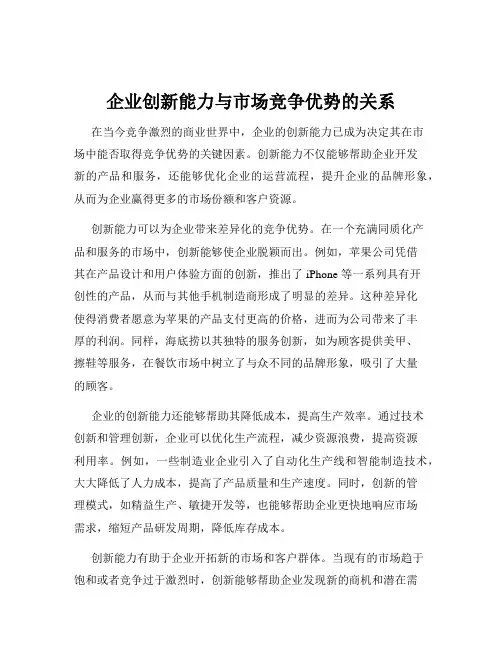 企业创新能力与市场竞争优势的关系

在当今竞争激烈的商业世界中，企业的创新能力已成为决定其在市场中能否取得竞争优势的关键因素。创新能力不仅能够帮助企业开发新的产品和服务，还能够优化企业的运营流程，提升企业的品牌形象，从而为企业赢得更多的市场份额和客户资源。

创新能力可以为企业带来差异化的竞争优势。在一个充满同质化产品和服务的市场中，创新能够使企业脱颖而出。例如，苹果公司凭借其在产品设计和用户体验方面的创新，推出了 iPhone 等一系列具有开创性的产品，从而与其他手机制造商形成了明显的差异。这种差异化使得消费者愿意为苹果的产品支付更高的价格，进而为公司带来了丰厚的利润。同样，海底捞以其独特的服务创新，如为顾客提供美甲、擦鞋等服务，在餐饮市场中树立了与众不同的品牌形象，吸引了大量的顾客。

企业的创新能力还能够帮助其降低成本，提高生产效率。通过技术创新和管理创新，企业可以优化生产流程，减少资源浪费，提高资源利用率。例如，一些制造业企业引入了自动化生产线和智能制造技术，大大降低了人力成本，提高了产品质量和生产速度。同时，创新的管理模式，如精益生产、敏捷开发等，也能够帮助企业更快地响应市场需求，缩短产品研发周期，降低库存成本。

创新能力有助于企业开拓新的市场和客户群体。当现有的市场趋于饱和或者竞争过于激烈时，创新能够帮助企业发现新的商机和潜在需